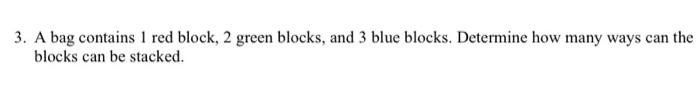 3. A bag contains 1 red block, 2 green blocks, and 3 blue blocks. Determine how many ways can the blocks can be stacked.